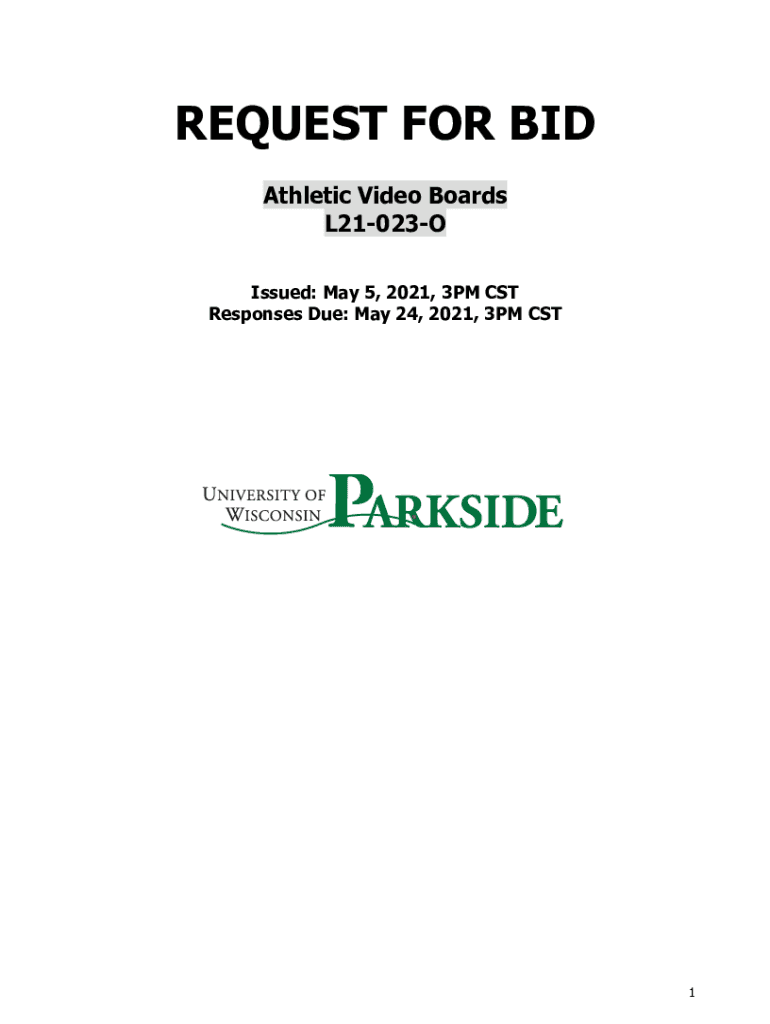 REQUEST FOR BID

Athletic Video Boards
L21-023-O

Issued: May 5, 2021, 3PM CST
Responses Due: May 24, 2021, 3PM CST

UNIVERSITY OF
WISCONSIN
PARKSIDE

1